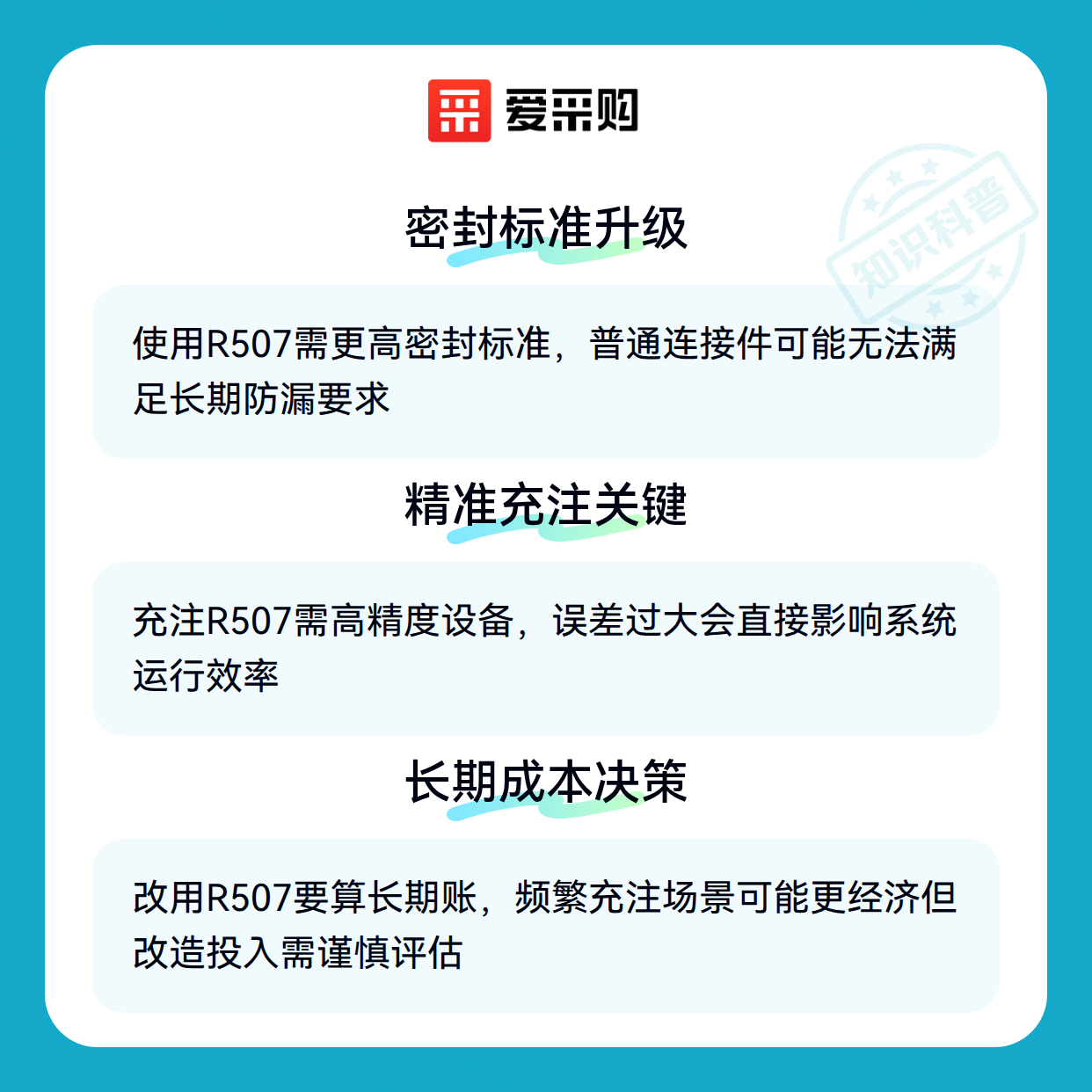 爱采购

密封标准升级

使用R507需更高密封标准，普通连接件可能无法满足长期防漏要求

精准充注关键

充注R507需高精度设备，误差过大会直接影响系统运行效率

长期成本决策

改用R507要算长期账，频繁充注场景可能更经济但改造投入需谨慎评估

知识科普